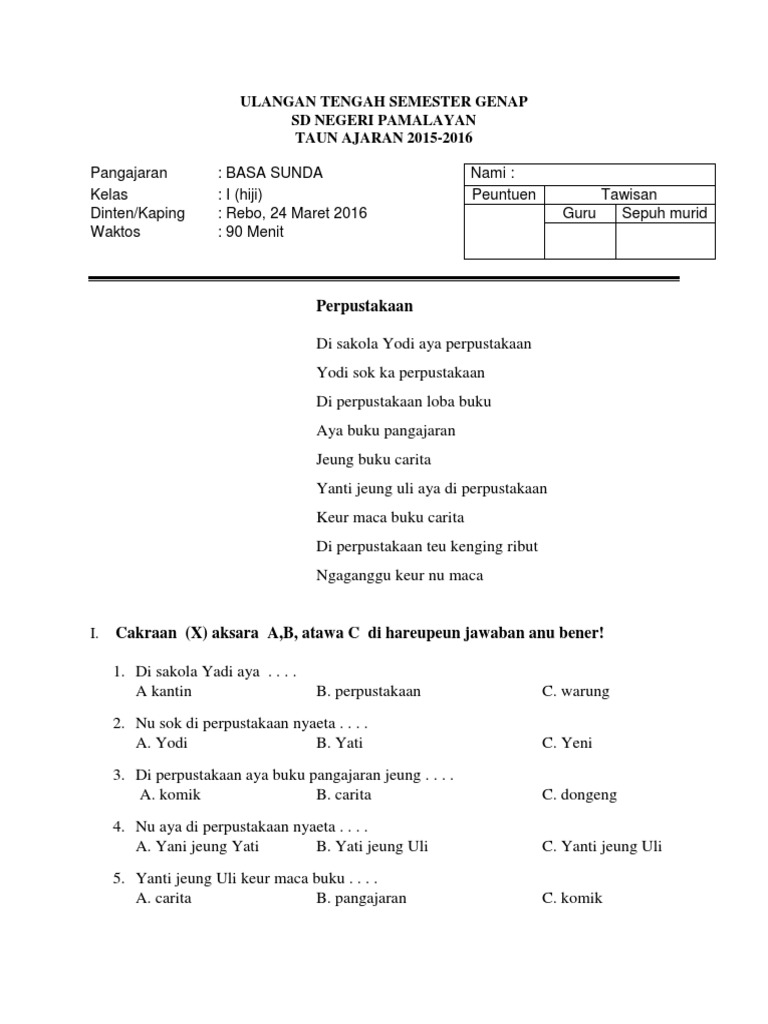 ULANGAN TENGAH SEMESTER GENAP
SD NEGERI PAMALAYAN
TAUN AJARAN 2015-2016

Pangajaran : BASA SUNDA
Kelas : I (hiji)
Dinten/Kaping : Rebo, 24 Maret 2016
Waktos : 90 Menit

| Nami : | | |
|---|---|---|
| Peuntuen | Tawisan | |
| | Guru | Sepuh murid |
| | | |

Perpustakaan

Di sakola Yodi aya perpustakaan

Yodi sok ka perpustakaan

Di perpustakaan loba buku

Aya buku pangajaran

Jeung buku carita

Yanti jeung uli aya di perpustakaan

Keur maca buku carita

Di perpustakaan teu kenging ribut

Ngaganggu keur nu maca

I. Cakraan (X) aksara A,B, atawa C di hareupeun jawaban anu bener!

1. Di sakola Yadi aya . . . .
A kantin B. perpustakaan C. warung

2. Nu sok di perpustakaan nyaeta . . . .
A. Yodi B. Yati C. Yeni

3. Di perpustakaan aya buku pangajaran jeung . . . .
A. komik B. carita C. dongeng

4. Nu aya di perpustakaan nyaeta . . . .
A. Yani jeung Yati B. Yati jeung Uli C. Yanti jeung Uli

5. Yanti jeung Uli keur maca buku . . . .
A. carita B. pangajaran C. komik